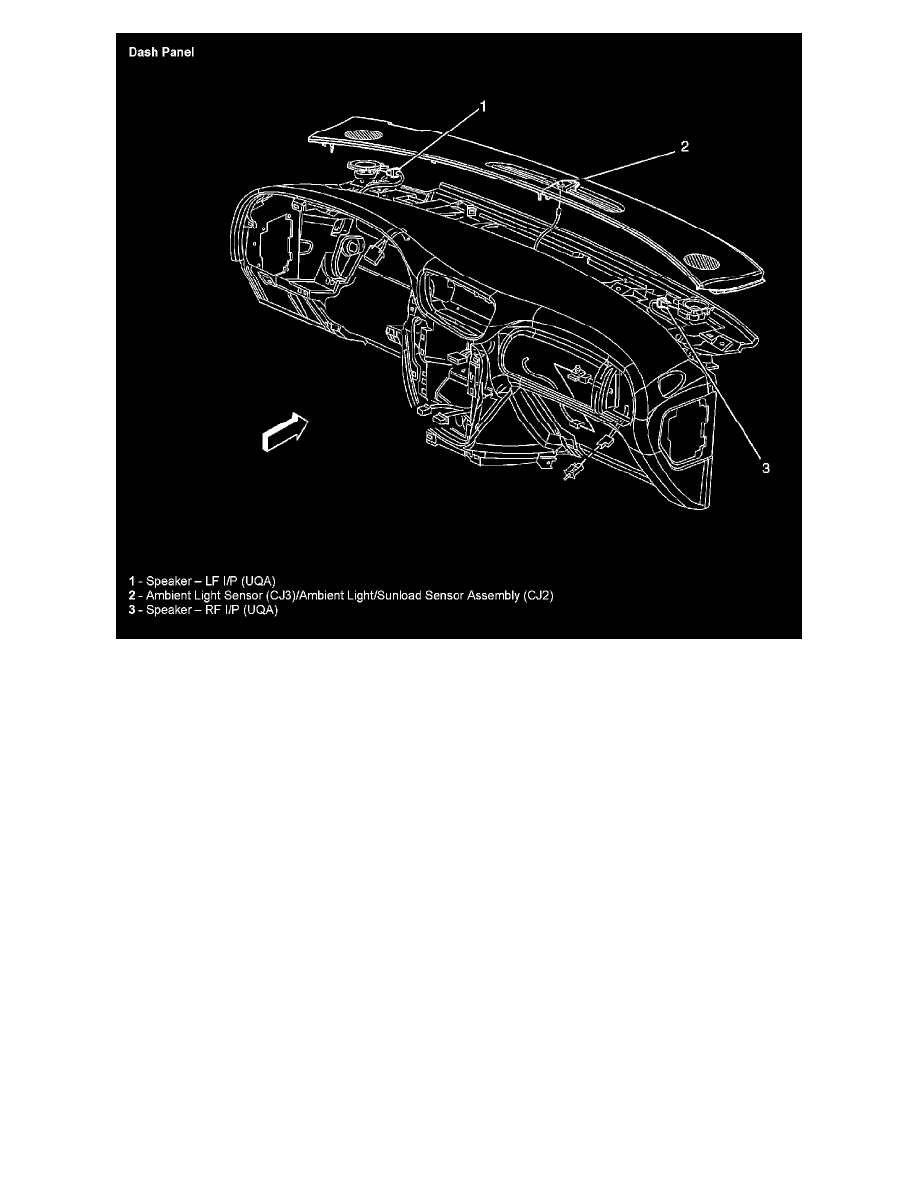 Dash Panel

1

2

3

1 - Speaker – LF I/P (UQA)
2 - Ambient Light Sensor (CJ3)/Ambient Light/Sunload Sensor Assembly (CJ2)
3 - Speaker – RF I/P (UQA)